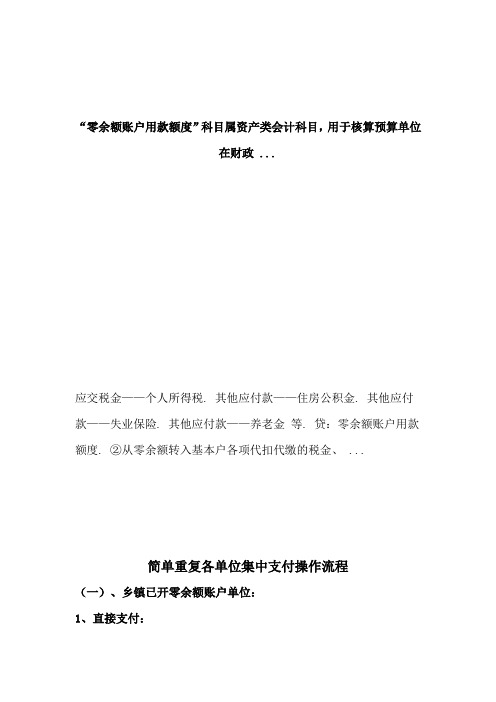 “零余额账户用款额度”科目属资产类会计科目，用于核算预算单位在财政 ...

应交税金——个人所得税. 其他应付款——住房公积金. 其他应付款——失业保险. 其他应付款——养老金 等. 贷：零余额账户用款额度. ②从零余额转入基本户各项代扣代缴的税金、 ...

简单重复各单位集中支付操作流程

（一）、乡镇已开零余额账户单位：

1、直接支付：